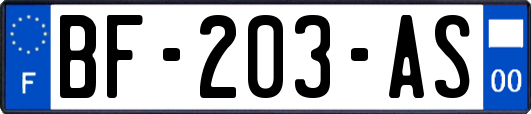 F
BF-203-AS
00